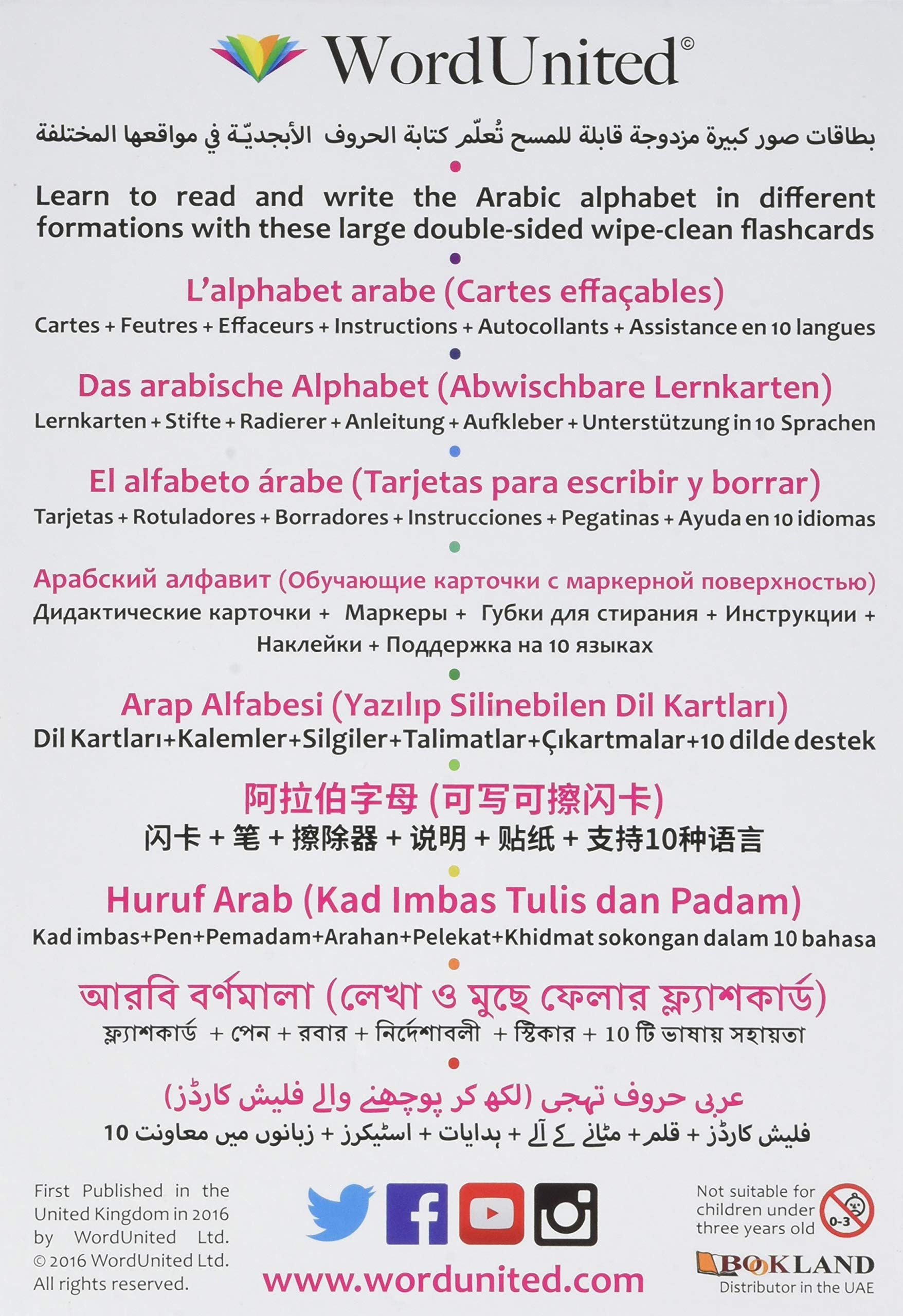 WordUnited©

بطاقات صور كبيرة مزدوجة قابلة للمسح تُعلّم كتابة الحروف الأبجديّة في مواقعها المختلفة

Learn to read and write the Arabic alphabet in different formations with these large double-sided wipe-clean flashcards

L'alphabet arabe (Cartes effaçables)
Cartes + Feutres + Effaceurs + Instructions + Autocollants + Assistance en 10 langues

Das arabische Alphabet (Abwischbare Lernkarten)
Lernkarten + Stifte + Radierer + Anleitung + Aufkleber + Unterstützung in 10 Sprachen

El alfabeto árabe (Tarjetas para escribir y borrar)
Tarjetas + Rotuladores + Borradores + Instrucciones + Pegatinas + Ayuda en 10 idiomas

Арабский алфавит (Обучающие карточки с маркерной поверхностью)
Дидактические карточки + Маркеры + Губки для стирания + Инструкции + Наклейки + Поддержка на 10 языках

Arap Alfabesi (Yazılıp Silinebilen Dil Kartları)
Dil Kartları+Kalemler+Silgiler+Talimatlar+Çıkartmalar+10 dilde destek

阿拉伯字母 (可写可擦闪卡)
闪卡 + 笔 + 擦除器 + 说明 + 贴纸 + 支持10种语言

Huruf Arab (Kad Imbas Tulis dan Padam)
Kad imbas+Pen+Pemadam+Arahan+Pelekat+Khidmat sokongan dalam 10 bahasa

আরবি বর্ণমালা (লেখা ও মুছে ফেলার ফ্ল্যাশকার্ড)
ফ্ল্যাশকার্ড + পেন + রবার + নির্দেশাবলী + স্টিকার + 10 টি ভাষায় সহায়তা

عربی حروف تہجی (لکھ کر پوچھنے والے فلیش کارڈز)
فلیش کارڈز + قلم + مٹانے کے آلے + ہدایات + اسٹیکرز + زبانوں میں معاونت 10

First Published in the United Kingdom in 2016 by WordUnited Ltd.
© 2016 WordUnited Ltd.
All rights reserved.

www.wordunited.com

Not suitable for children under three years old

0-3

BOOKLAND
Distributor in the UAE